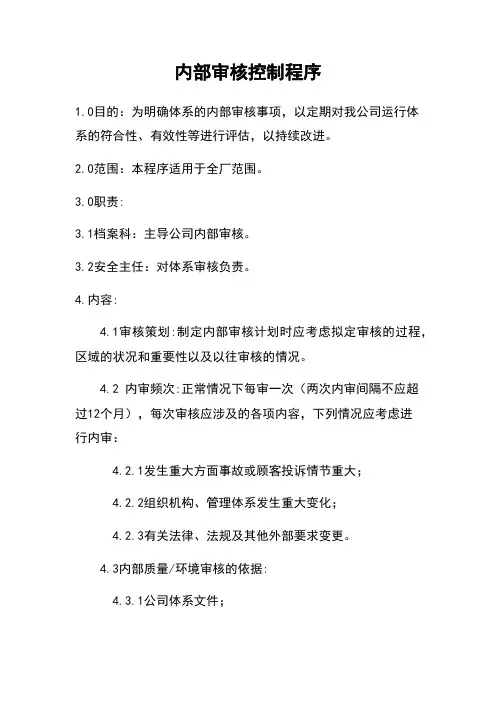 内部审核控制程序

1.0目的：为明确体系的内部审核事项，以定期对我公司运行体系的符合性、有效性等进行评估，以持续改进。

2.0范围：本程序适用于全厂范围。

3.0职责:

3.1档案科：主导公司内部审核。

3.2安全主任：对体系审核负责。

4.内容:

4.1审核策划:制定内部审核计划时应考虑拟定审核的过程，区域的状况和重要性以及以往审核的情况。

4.2 内审频次:正常情况下每审一次（两次内审间隔不应超过12个月），每次审核应涉及的各项内容，下列情况应考虑进行内审：

4.2.1发生重大方面事故或顾客投诉情节重大；

4.2.2组织机构、管理体系发生重大变化；

4.2.3有关法律、法规及其他外部要求变更。

4.3内部质量/环境审核的依据:

4.3.1公司体系文件；